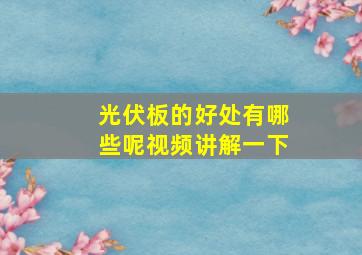 光伏板的好处有哪些呢视频讲解一下